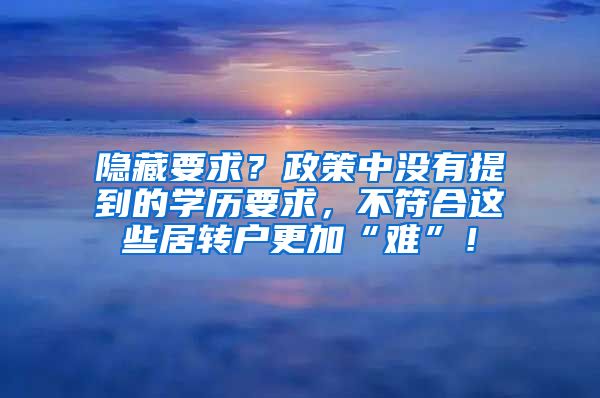 隐藏要求？政策中没有提到的学历要求，不符合这些居转户更加“难”！